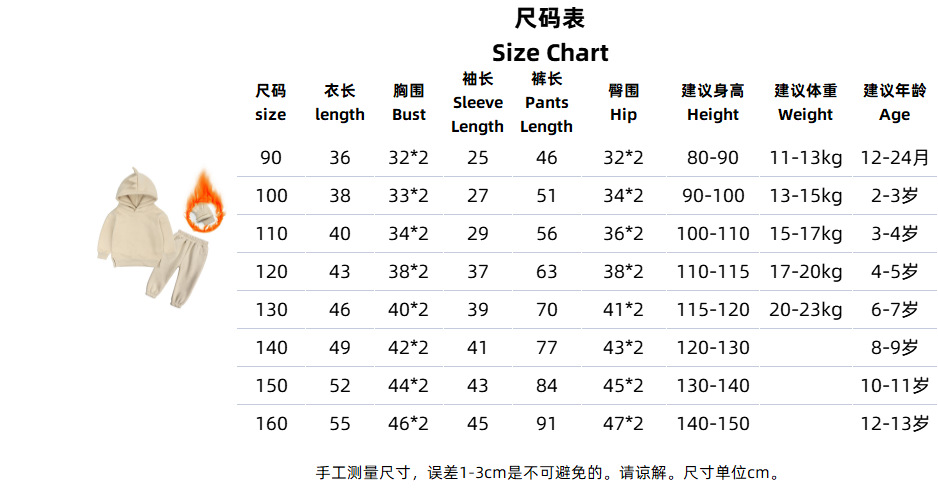 尺码表
Size Chart

| 尺码 size | 衣长 length | 胸围 Bust | 袖长 Sleeve Length | 裤长 Pants Length | 臀围 Hip | 建议身高 Height | 建议体重 Weight | 建议年龄 Age |
|---|---|---|---|---|---|---|---|---|
| 90 | 36 | 32*2 | 25 | 46 | 32*2 | 80-90 | 11-13kg | 12-24月 |
| 100 | 38 | 33*2 | 27 | 51 | 34*2 | 90-100 | 13-15kg | 2-3岁 |
| 110 | 40 | 34*2 | 29 | 56 | 36*2 | 100-110 | 15-17kg | 3-4岁 |
| 120 | 43 | 38*2 | 37 | 63 | 38*2 | 110-115 | 17-20kg | 4-5岁 |
| 130 | 46 | 40*2 | 39 | 70 | 41*2 | 115-120 | 20-23kg | 6-7岁 |
| 140 | 49 | 42*2 | 41 | 77 | 43*2 | 120-130 | | 8-9岁 |
| 150 | 52 | 44*2 | 43 | 84 | 45*2 | 130-140 | | 10-11岁 |
| 160 | 55 | 46*2 | 45 | 91 | 47*2 | 140-150 | | 12-13岁 |

手工测量尺寸，误差1-3cm是不可避免的。请谅解。尺寸单位cm。